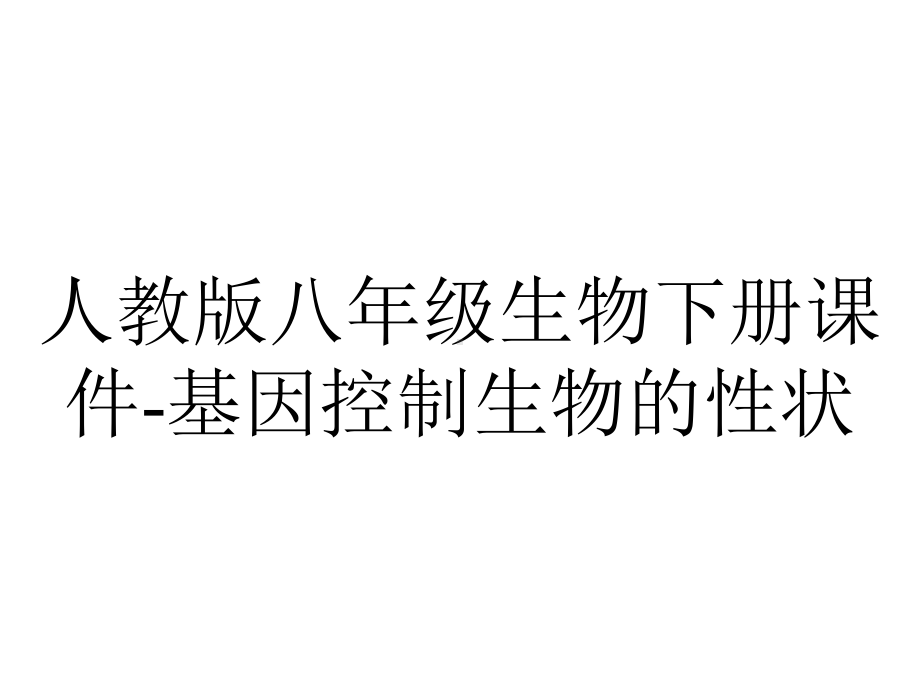 人教版八年级生物下册课件-基因控制生物的性状